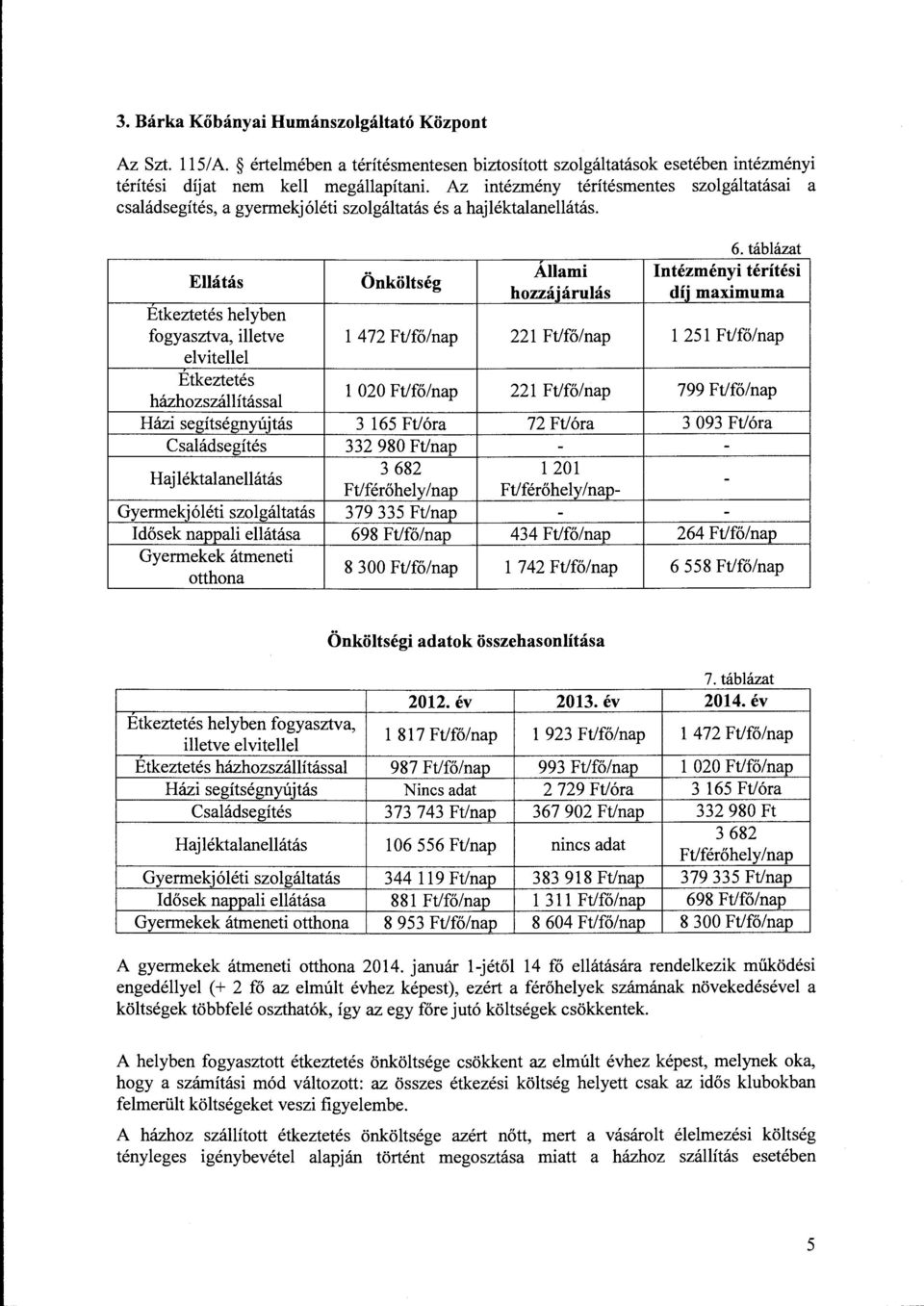 3. Bárka Kőbányai Humánszolgáltató Központ

Az Szt. 115/A. § értelmében a térítésmentesen biztosított szolgáltatások esetében intézményi térítési díjat nem kell megállapítani. Az intézmény térítésmentes szolgáltatásai a családsegítés, a gyermekjóléti szolgáltatás és a hajléktalanellátás.

6. táblázat

| Ellátás | Önköltség | Állami hozzájárulás | Intézményi térítési díj maximuma |
|---|---|---|---|
| Étkeztetés helyben fogyasztva, illetve elvitellel | 1 472 Ft/fő/nap | 221 Ft/fő/nap | 1 251 Ft/fő/nap |
| Étkeztetés házhozszállítással | 1 020 Ft/fő/nap | 221 Ft/fő/nap | 799 Ft/fő/nap |
| Házi segítségnyújtás | 3 165 Ft/óra | 72 Ft/óra | 3 093 Ft/óra |
| Családsegítés | 332 980 Ft/nap | - | - |
| Hajléktalanellátás | 3 682 Ft/férőhely/nap | 1 201 Ft/férőhely/nap- | - |
| Gyermekjóléti szolgáltatás | 379 335 Ft/nap | - | - |
| Idősek nappali ellátása | 698 Ft/fő/nap | 434 Ft/fő/nap | 264 Ft/fő/nap |
| Gyermekek átmeneti otthona | 8 300 Ft/fő/nap | 1 742 Ft/fő/nap | 6 558 Ft/fő/nap |

Önköltségi adatok összehasonlítása

7. táblázat

| | 2012. év | 2013. év | 2014. év |
|---|---|---|---|
| Étkeztetés helyben fogyasztva, illetve elvitellel | 1 817 Ft/fő/nap | 1 923 Ft/fő/nap | 1 472 Ft/fő/nap |
| Étkeztetés házhozszállítással | 987 Ft/fő/nap | 993 Ft/fő/nap | 1 020 Ft/fő/nap |
| Házi segítségnyújtás | Nincs adat | 2 729 Ft/óra | 3 165 Ft/óra |
| Családsegítés | 373 743 Ft/nap | 367 902 Ft/nap | 332 980 Ft |
| Hajléktalanellátás | 106 556 Ft/nap | nincs adat | 3 682 Ft/férőhely/nap |
| Gyermekjóléti szolgáltatás | 344 119 Ft/nap | 383 918 Ft/nap | 379 335 Ft/nap |
| Idősek nappali ellátása | 881 Ft/fő/nap | 1 311 Ft/fő/nap | 698 Ft/fő/nap |
| Gyermekek átmeneti otthona | 8 953 Ft/fő/nap | 8 604 Ft/fő/nap | 8 300 Ft/fő/nap |

A gyermekek átmeneti otthona 2014. január 1-jétől 14 fő ellátására rendelkezik működési engedéllyel (+ 2 fő az elmúlt évhez képest), ezért a férőhelyek számának növekedésével a költségek többfelé oszthatók, így az egy főre jutó költségek csökkentek.

A helyben fogyasztott étkeztetés önköltsége csökkent az elmúlt évhez képest, melynek oka, hogy a számítási mód változott: az összes étkezési költség helyett csak az idős klubokban felmerült költségeket veszi figyelembe.

A házhoz szállított étkeztetés önköltsége azért nőtt, mert a vásárolt élelmezési költség tényleges igénybevétel alapján történt megosztása miatt a házhoz szállítás esetében

5